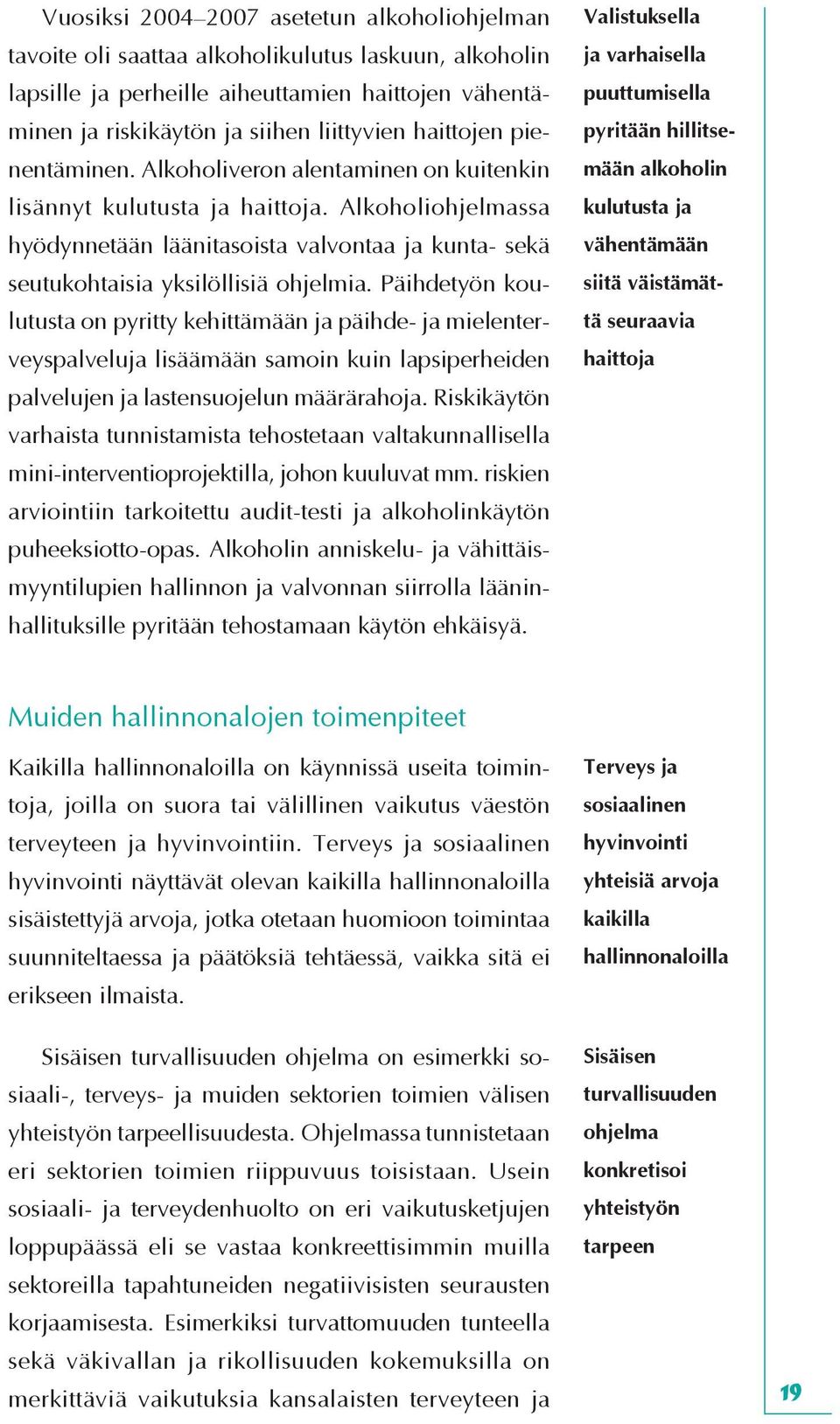 Vuosiksi 2004–2007 asetetun alkoholiohjelman tavoite oli saattaa alkoholikulutus laskuun, alkoholin lapsille ja perheille aiheuttamien haittojen vähentäminen ja riskikäytön ja siihen liittyvien haittojen pienentäminen. Alkoholiveron alentaminen on kuitenkin lisännyt kulutusta ja haittoja. Alkoholiohjelmassa hyödynnetään läänitasoista valvontaa ja kunta- sekä seutukohtaisia yksilöllisiä ohjelmia. Päihdetyön koulutusta on pyritty kehittämään ja päihde- ja mielenterveyspalveluja lisäämään samoin kuin lapsiperheiden palvelujen ja lastensuojelun määrärahoja. Riskikäytön varhaista tunnistamista tehostetaan valtakunnallisella mini-interventioprojektilla, johon kuuluvat mm. riskien arviointiin tarkoitettu audit-testi ja alkoholinkäytön puheeksiotto-opas. Alkoholin anniskelu- ja vähittäismyyntilupien hallinnon ja valvonnan siirrolla lääninhallituksille pyritään tehostamaan käytön ehkäisyä.

Valistuksella ja varhaisella puuttumisella pyritään hillitsemään alkoholin kulutusta ja vähentämään siitä väistämättä seuraavia haittoja

Muiden hallinnonalojen toimenpiteet

Kaikilla hallinnonaloilla on käynnissä useita toimintoja, joilla on suora tai välillinen vaikutus väestön terveyteen ja hyvinvointiin. Terveys ja sosiaalinen hyvinvointi näyttävät olevan kaikilla hallinnonaloilla sisäistettyjä arvoja, jotka otetaan huomioon toimintaa suunniteltaessa ja päätöksiä tehtäessä, vaikka sitä ei erikseen ilmaista.

Terveys ja sosiaalinen hyvinvointi yhteisiä arvoja kaikilla hallinnonaloilla

Sisäisen turvallisuuden ohjelma on esimerkki sosiaali-, terveys- ja muiden sektorien toimien välisen yhteistyön tarpeellisuudesta. Ohjelmassa tunnistetaan eri sektorien toimien riippuvuus toisistaan. Usein sosiaali- ja terveydenhuolto on eri vaikutusketjujen loppupäässä eli se vastaa konkreettisimmin muilla sektoreilla tapahtuneiden negatiivisisten seurausten korjaamisesta. Esimerkiksi turvattomuuden tunteella sekä väkivallan ja rikollisuuden kokemuksilla on merkittäviä vaikutuksia kansalaisten terveyteen ja

Sisäisen turvallisuuden ohjelma konkretisoi yhteistyön tarpeen

19